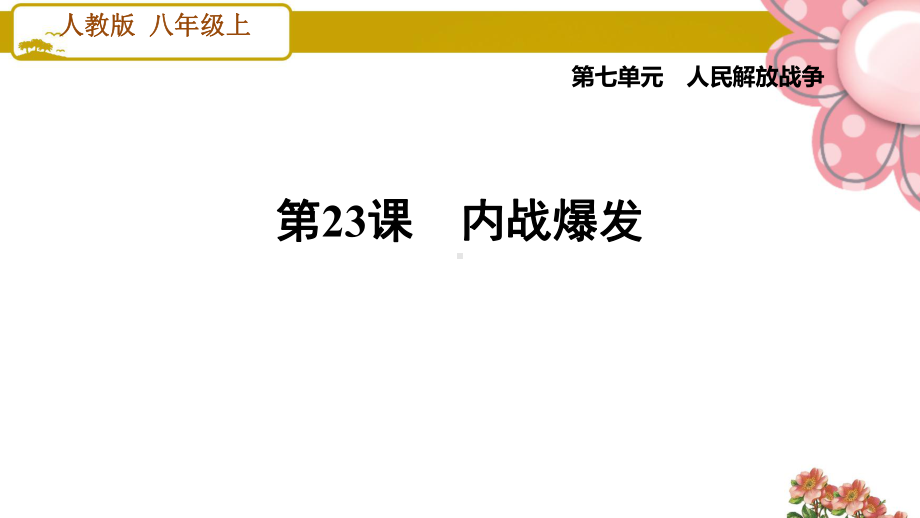 人教版 八年级上

第七单元 人民解放战争

第23课 内战爆发